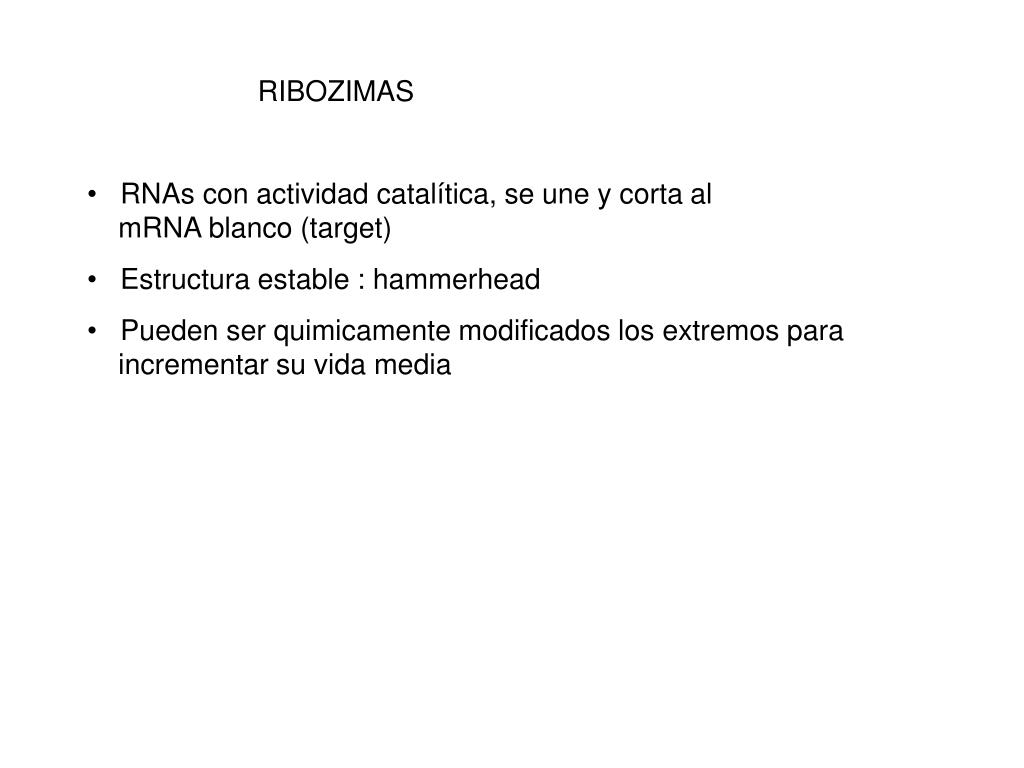 RIBOZIMAS

• RNAs con actividad catalítica, se une y corta al mRNA blanco (target)

• Estructura estable : hammerhead

• Pueden ser quimicamente modificados los extremos para incrementar su vida media